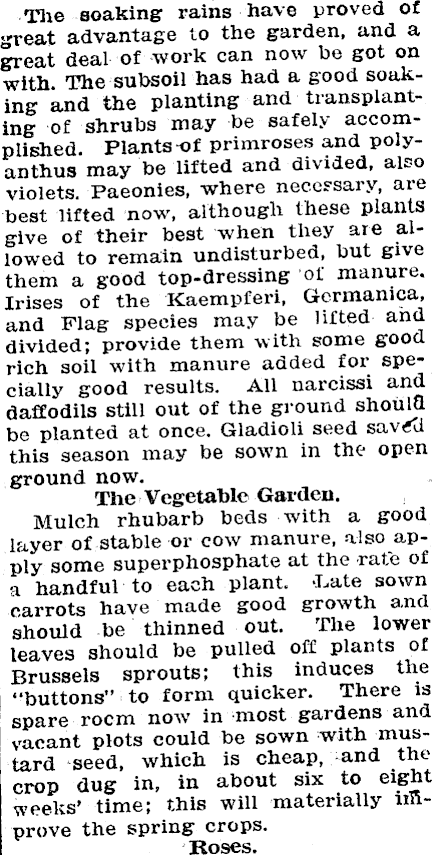 The soaking rains have proved of great advantage to the garden, and a great deal of work can now be got on with. The subsoil has had a good soaking and the planting and transplanting of shrubs may be safely accomplished. Plants of primroses and polyanthus may be lifted and divided, also violets. Paeonies, where necessary, are best lifted now, although these plants give of their best when they are allowed to remain undisturbed, but give them a good top-dressing of manure. Irises of the Kaempferi, Germanica, and Flag species may be lifted and divided; provide them with some good rich soil with manure added for specially good results. All narcissi and daffodils still out of the ground should be planted at once. Gladioli seed saved this season may be sown in the open ground now.

The Vegetable Garden.

Mulch rhubarb beds with a good layer of stable or cow manure, also apply some superphosphate at the rate of a handful to each plant. Late sown carrots have made good growth and should be thinned out. The lower leaves should be pulled off plants of Brussels sprouts; this induces the "buttons" to form quicker. There is spare rocm now in most gardens and vacant plots could be sown with mustard seed, which is cheap, and the crop dug in, in about six to eight weeks' time; this will materially improve the spring crops.

Roses.